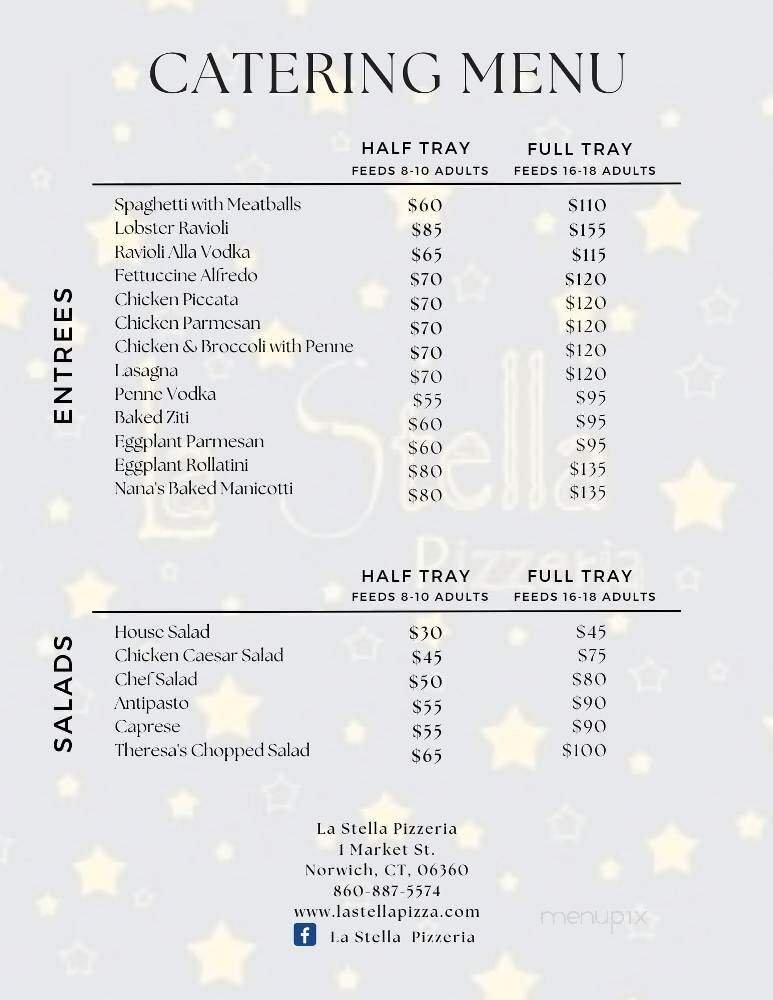 CATERING MENU

ENTREES

| | HALF TRAY FEEDS 8-10 ADULTS | FULL TRAY FEEDS 16-18 ADULTS |
|---|---|---|
| Spaghetti with Meatballs | \$60 | \$110 |
| Lobster Ravioli | \$85 | \$155 |
| Ravioli Alla Vodka | \$65 | \$115 |
| Fettuccine Alfredo | \$70 | \$120 |
| Chicken Piccata | \$70 | \$120 |
| Chicken Parmesan | \$70 | \$120 |
| Chicken & Broccoli with Penne | \$70 | \$120 |
| Lasagna | \$70 | \$120 |
| Penne Vodka | \$55 | \$95 |
| Baked Ziti | \$60 | \$95 |
| Eggplant Parmesan | \$60 | \$95 |
| Eggplant Rollatini | \$80 | \$135 |
| Nana's Baked Manicotti | \$80 | \$135 |

SALADS

| | HALF TRAY FEEDS 8-10 ADULTS | FULL TRAY FEEDS 16-18 ADULTS |
|---|---|---|
| House Salad | \$30 | \$45 |
| Chicken Caesar Salad | \$45 | \$75 |
| Chef Salad | \$50 | \$80 |
| Antipasto | \$55 | \$90 |
| Caprese | \$55 | \$90 |
| Theresa's Chopped Salad | \$65 | \$100 |

La Stella Pizzeria
1 Market St.
Norwich, CT, 06360
860-887-5574
www.lastellapizza.com
La Stella Pizzeria

menupix